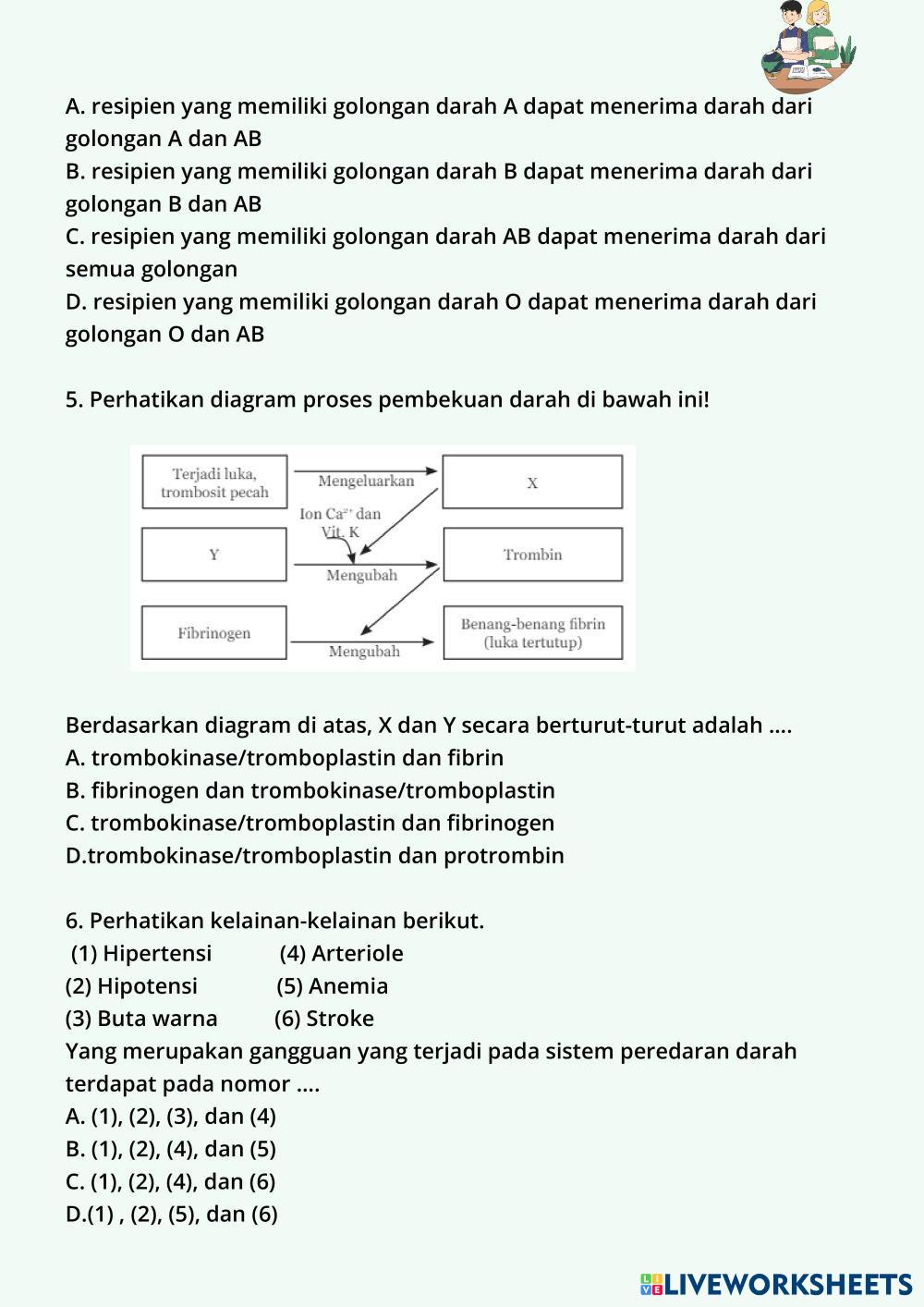 A. resipien yang memiliki golongan darah A dapat menerima darah dari golongan A dan AB
B. resipien yang memiliki golongan darah B dapat menerima darah dari golongan B dan AB
C. resipien yang memiliki golongan darah AB dapat menerima darah dari semua golongan
D. resipien yang memiliki golongan darah O dapat menerima darah dari golongan O dan AB

5. Perhatikan diagram proses pembekuan darah di bawah ini!

Terjadi luka, trombosit pecah
Mengeluarkan
X
Ion $Ca^{2+}$ dan Vit. K
Y
Mengubah
Trombin
Fibrinogen
Mengubah
Benang-benang fibrin (luka tertutup)

Berdasarkan diagram di atas, X dan Y secara berturut-turut adalah ....
A. trombokinase/tromboplastin dan fibrin
B. fibrinogen dan trombokinase/tromboplastin
C. trombokinase/tromboplastin dan fibrinogen
D.trombokinase/tromboplastin dan protrombin

6. Perhatikan kelainan-kelainan berikut.
(1) Hipertensi (4) Arteriole
(2) Hipotensi (5) Anemia
(3) Buta warna (6) Stroke
Yang merupakan gangguan yang terjadi pada sistem peredaran darah terdapat pada nomor ....
A. (1), (2), (3), dan (4)
B. (1), (2), (4), dan (5)
C. (1), (2), (4), dan (6)
D.(1) , (2), (5), dan (6)

LIVEWORKSHEETS